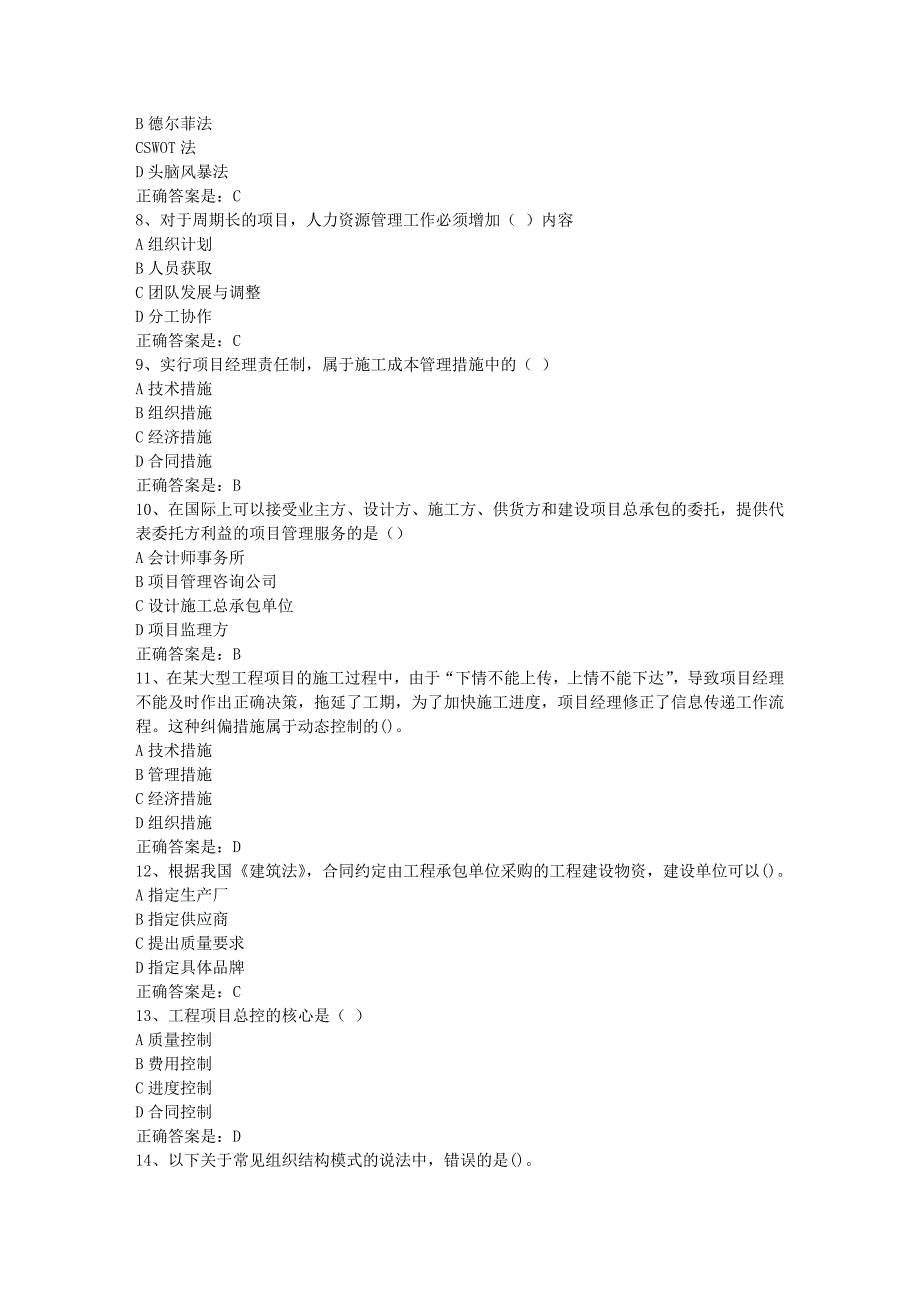 B 德尔菲法
CSWOT 法
D 头脑风暴法
正确答案是：C
8、对于周期长的项目，人力资源管理工作必须增加（ ）内容
A 组织计划
B 人员获取
C 团队发展与调整
D 分工协作
正确答案是：C
9、实行项目经理责任制，属于施工成本管理措施中的（ ）
A 技术措施
B 组织措施
C 经济措施
D 合同措施
正确答案是：B
10、在国际上可以接受业主方、设计方、施工方、供货方和建设项目总承包的委托，提供代表委托方利益的项目管理服务的是（）
A 会计师事务所
B 项目管理咨询公司
C 设计施工总承包单位
D 项目监理方
正确答案是：B
11、在某大型工程项目的施工过程中，由于“下情不能上传，上情不能下达”，导致项目经理不能及时作出正确决策，拖延了工期，为了加快施工进度，项目经理修正了信息传递工作流程。这种纠偏措施属于动态控制的()。
A 技术措施
B 管理措施
C 经济措施
D 组织措施
正确答案是：D
12、根据我国《建筑法》，合同约定由工程承包单位采购的工程建设物资，建设单位可以()。
A 指定生产厂
B 指定供应商
C 提出质量要求
D 指定具体品牌
正确答案是：C
13、工程项目总控的核心是（ ）
A 质量控制
B 费用控制
C 进度控制
D 合同控制
正确答案是：D
14、以下关于常见组织结构模式的说法中，错误的是()。